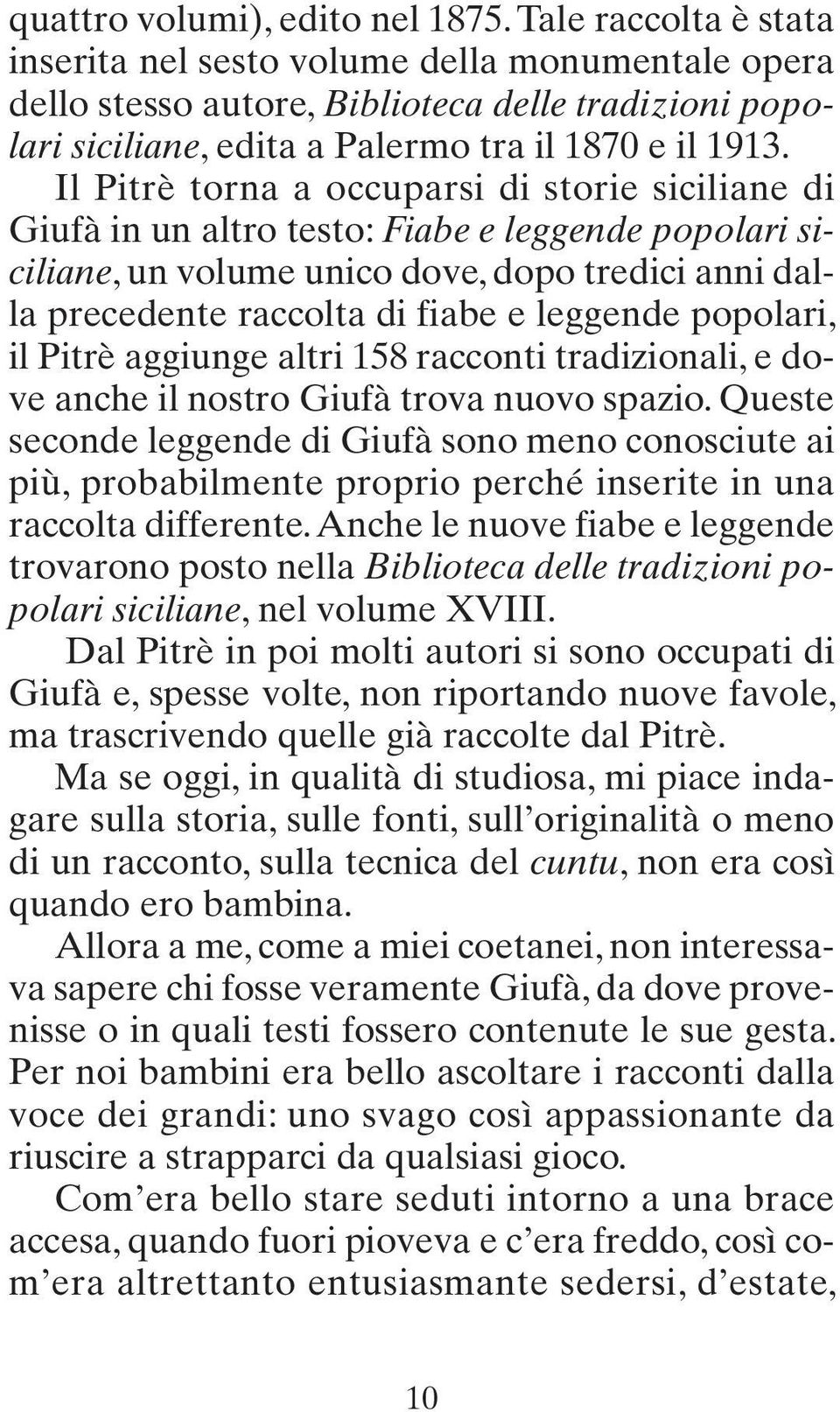 quattro volumi), edito nel 1875. Tale raccolta è stata inserita nel sesto volume della monumentale opera dello stesso autore, Biblioteca delle tradizioni popolari siciliane, edita a Palermo tra il 1870 e il 1913.

Il Pitrè torna a occuparsi di storie siciliane di Giufà in un altro testo: Fiabe e leggende popolari siciliane, un volume unico dove, dopo tredici anni dalla precedente raccolta di fiabe e leggende popolari, il Pitrè aggiunge altri 158 racconti tradizionali, e dove anche il nostro Giufà trova nuovo spazio. Queste seconde leggende di Giufà sono meno conosciute ai più, probabilmente proprio perché inserite in una raccolta differente. Anche le nuove fiabe e leggende trovarono posto nella Biblioteca delle tradizioni popolari siciliane, nel volume XVIII.

Dal Pitrè in poi molti autori si sono occupati di Giufà e, spesse volte, non riportando nuove favole, ma trascrivendo quelle già raccolte dal Pitrè.

Ma se oggi, in qualità di studiosa, mi piace indagare sulla storia, sulle fonti, sull'originalità o meno di un racconto, sulla tecnica del cuntu, non era così quando ero bambina.

Allora a me, come a miei coetanei, non interessava sapere chi fosse veramente Giufà, da dove provenisse o in quali testi fossero contenute le sue gesta. Per noi bambini era bello ascoltare i racconti dalla voce dei grandi: uno svago così appassionante da riuscire a strapparci da qualsiasi gioco.

Com'era bello stare seduti intorno a una brace accesa, quando fuori pioveva e c'era freddo, così com'era altrettanto entusiasmante sedersi, d'estate,

10